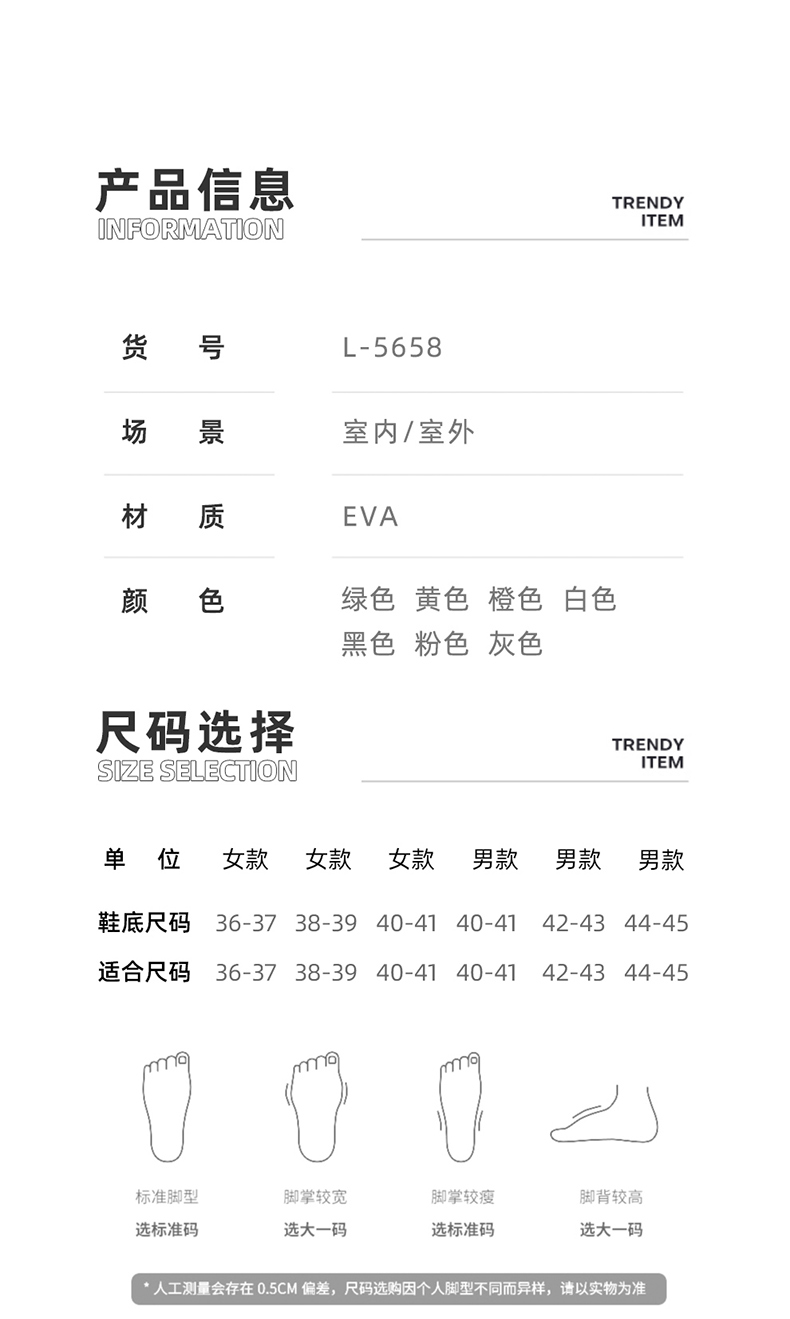 产品信息
INFORMATION

TRENDY
ITEM

| 货 号 | L-5658 |
|---|---|
| 场 景 | 室内/室外 |
| 材 质 | EVA |
| 颜 色 | 绿色 黄色 橙色 白色 黑色 粉色 灰色 |

尺码选择
SIZE SELECTION

TRENDY
ITEM

| 单 位 | 女款 | 女款 | 女款 | 男款 | 男款 | 男款 |
|---|---|---|---|---|---|---|
| 鞋底尺码 | 36-37 | 38-39 | 40-41 | 40-41 | 42-43 | 44-45 |
| 适合尺码 | 36-37 | 38-39 | 40-41 | 40-41 | 42-43 | 44-45 |

标准脚型
选标准码

脚掌较宽
选大一码

脚掌较瘦
选标准码

脚背较高
选大一码

* 人工测量会存在 0.5CM 偏差，尺码选购因个人脚型不同而异样，请以实物为准